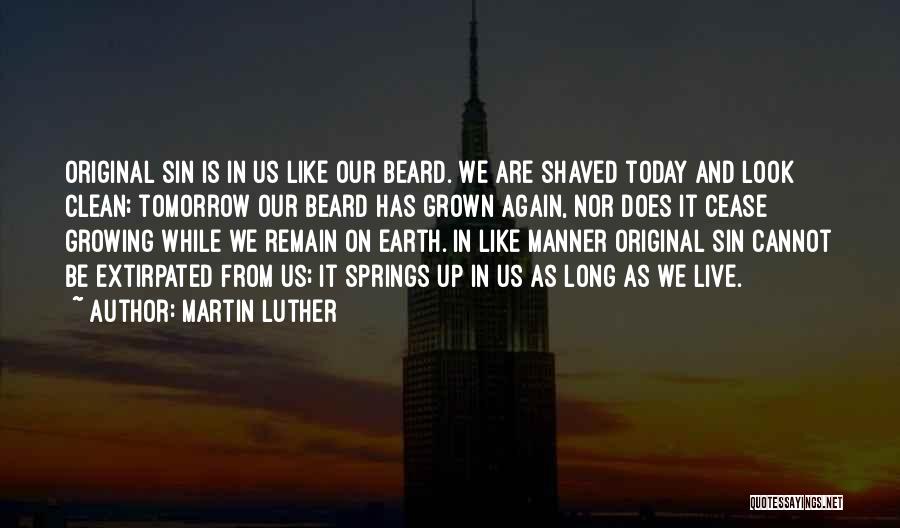 ORIGINAL SIN IS IN US LIKE OUR BEARD. WE ARE SHAVED TODAY AND LOOK CLEAN; TOMORROW OUR BEARD HAS GROWN AGAIN, NOR DOES IT CEASE GROWING WHILE WE REMAIN ON EARTH. IN LIKE MANNER ORIGINAL SIN CANNOT BE EXTIRPATED FROM US; IT SPRINGS UP IN US AS LONG AS WE LIVE.
~ AUTHOR: MARTIN LUTHER

QUOTESSAYINGS.NET